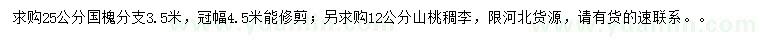 求购25公分国槐分支3.5米，冠幅4.5米能修剪；另求购12公分山桃稠李，限河北货源，请有货的速联系。。